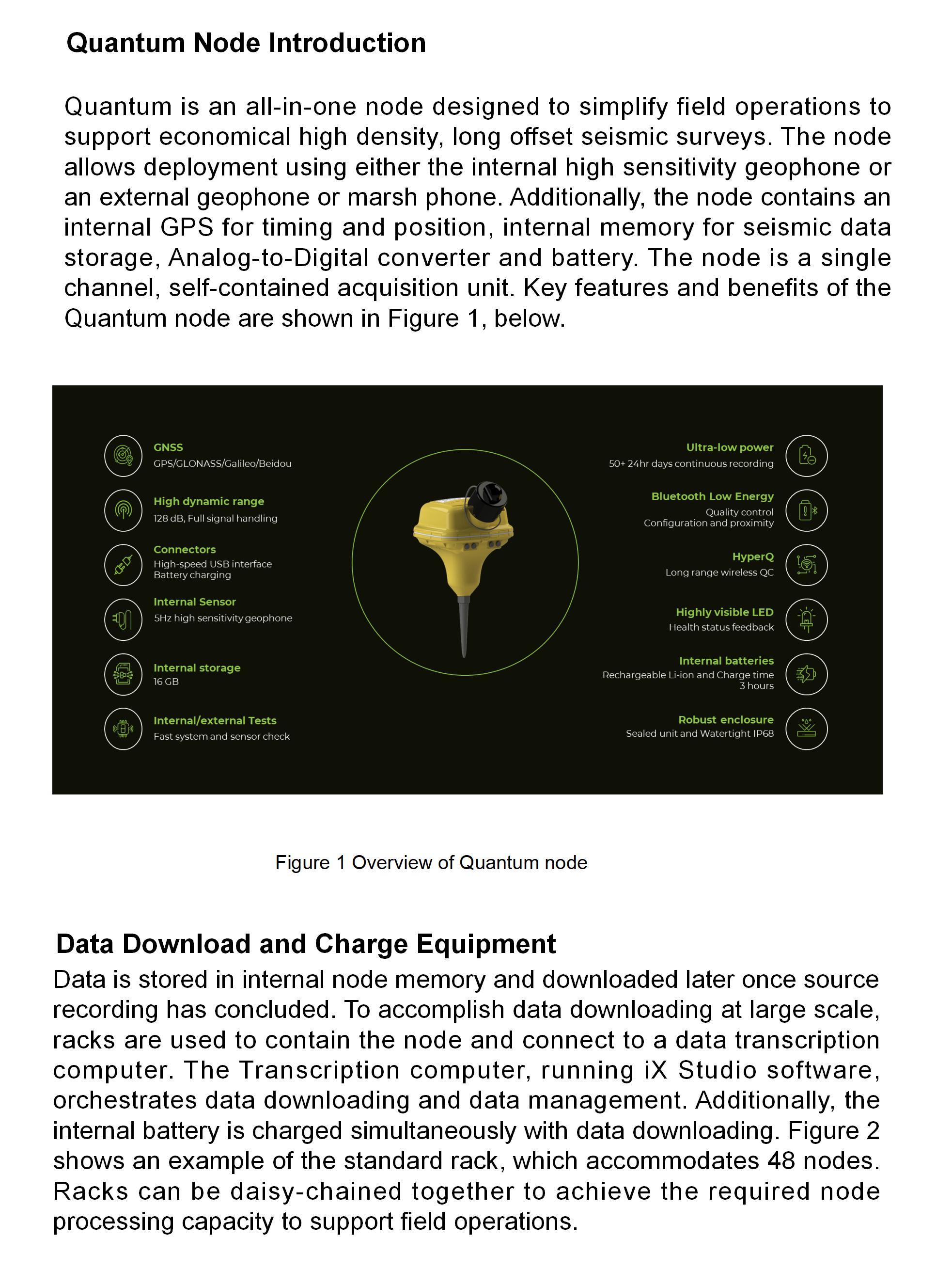 Quantum Node Introduction

Quantum is an all-in-one node designed to simplify field operations to support economical high density, long offset seismic surveys. The node allows deployment using either the internal high sensitivity geophone or an external geophone or marsh phone. Additionally, the node contains an internal GPS for timing and position, internal memory for seismic data storage, Analog-to-Digital converter and battery. The node is a single channel, self-contained acquisition unit. Key features and benefits of the Quantum node are shown in Figure 1, below.

GNSS
GPS/GLONASS/Galileo/Beidou

High dynamic range
128 dB, Full signal handling

Connectors
High-speed USB interface
Battery charging

Internal Sensor
5Hz high sensitivity geophone

Internal storage
16 GB

Internal/external Tests
Fast system and sensor check

Ultra-low power
50+ 24hr days continuous recording

Bluetooth Low Energy
Quality control
Configuration and proximity

HyperQ
Long range wireless QC

Highly visible LED
Health status feedback

Internal batteries
Rechargeable Li-ion and Charge time 3 hours

Robust enclosure
Sealed unit and Watertight IP68

Figure 1 Overview of Quantum node

Data Download and Charge Equipment
Data is stored in internal node memory and downloaded later once source recording has concluded. To accomplish data downloading at large scale, racks are used to contain the node and connect to a data transcription computer. The Transcription computer, running iX Studio software, orchestrates data downloading and data management. Additionally, the internal battery is charged simultaneously with data downloading. Figure 2 shows an example of the standard rack, which accommodates 48 nodes. Racks can be daisy-chained together to achieve the required node processing capacity to support field operations.